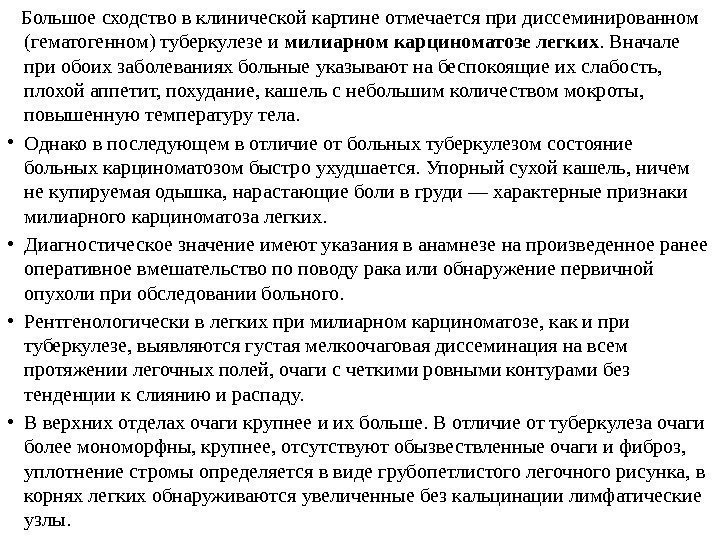 Большое сходство в клинической картине отмечается при диссеминированном (гематогенном) туберкулезе и милиарном карциноматозе легких. Вначале при обоих заболеваниях больные указывают на беспокоящие их слабость, плохой аппетит, похудание, кашель с небольшим количеством мокроты, повышенную температуру тела.

• Однако в последующем в отличие от больных туберкулезом состояние больных карциноматозом быстро ухудшается. Упорный сухой кашель, ничем не купируемая одышка, нарастающие боли в груди — характерные признаки милиарного карциноматоза легких.

• Диагностическое значение имеют указания в анамнезе на произведенное ранее оперативное вмешательство по поводу рака или обнаружение первичной опухоли при обследовании больного.

• Рентгенологически в легких при милиарном карциноматозе, как и при туберкулезе, выявляются густая мелкоочаговая диссеминация на всем протяжении легочных полей, очаги с четкими ровными контурами без тенденции к слиянию и распаду.

• В верхних отделах очаги крупнее и их больше. В отличие от туберкулеза очаги более мономорфны, крупнее, отсутствуют обызвествленные очаги и фиброз, уплотнение стромы определяется в виде грубопетлистого легочного рисунка, в корнях легких обнаруживаются увеличенные без кальцинации лимфатические узлы.